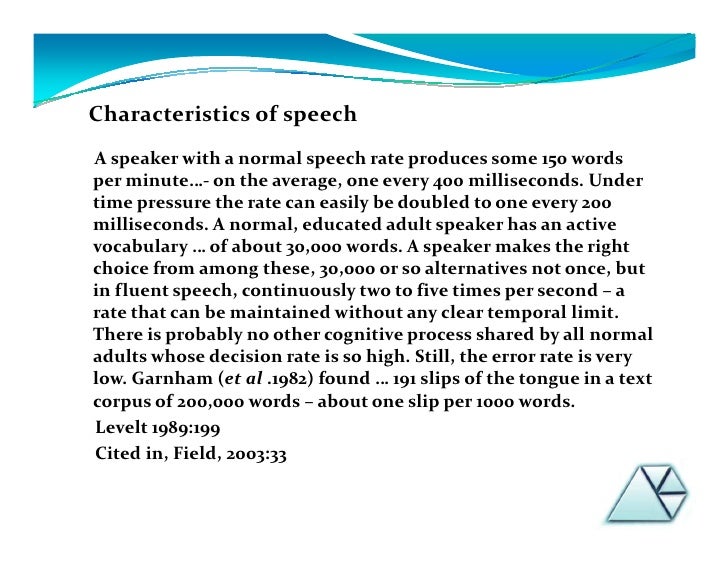 Characteristics of speech

A speaker with a normal speech rate produces some 150 words per minute…- on the average, one every 400 milliseconds. Under time pressure the rate can easily be doubled to one every 200 milliseconds. A normal, educated adult speaker has an active vocabulary … of about 30,000 words. A speaker makes the right choice from among these, 30,000 or so alternatives not once, but in fluent speech, continuously two to five times per second – a rate that can be maintained without any clear temporal limit. There is probably no other cognitive process shared by all normal adults whose decision rate is so high. Still, the error rate is very low. Garnham (et al .1982) found … 191 slips of the tongue in a text corpus of 200,000 words – about one slip per 1000 words.

Levelt 1989:199

Cited in, Field, 2003:33